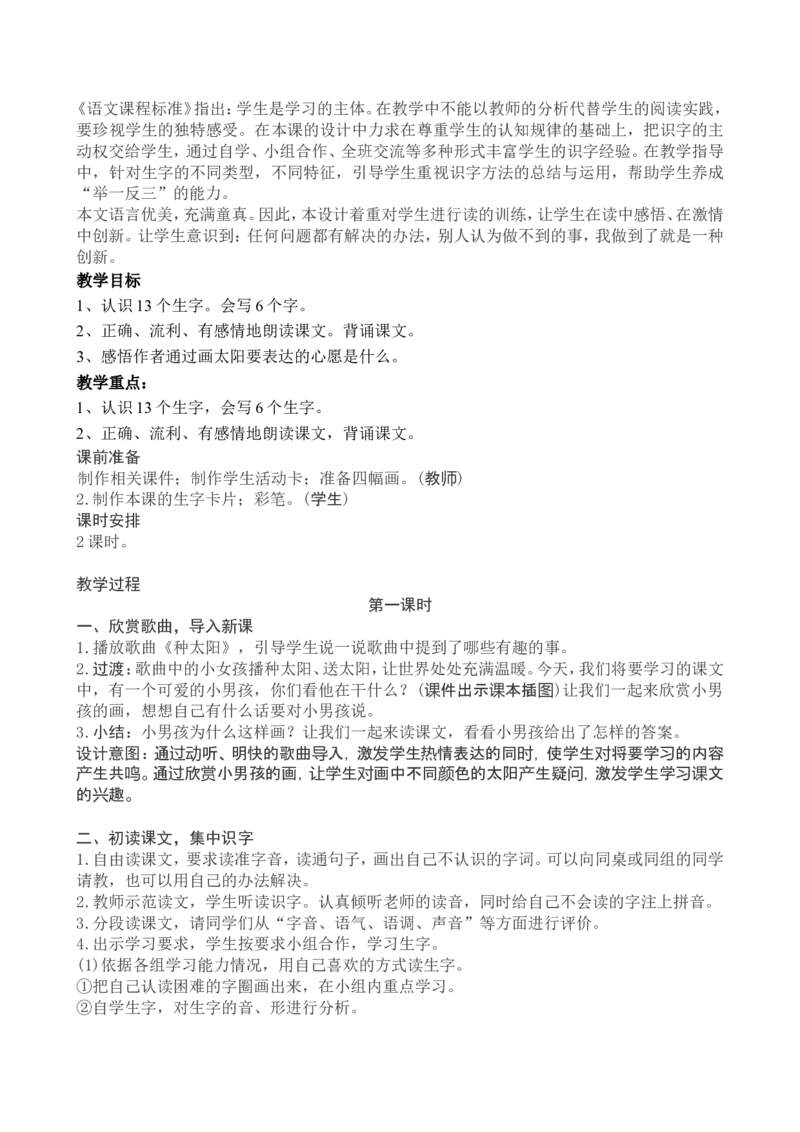 《语文课程标准》指出：学生是学习的主体。在教学中不能以教师的分析代替学生的阅读实践，要珍视学生的独特感受。在本课的设计中力求在尊重学生的认知规律的基础上，把识字的主动权交给学生，通过自学、小组合作、全班交流等多种形式丰富学生的识字经验。在教学指导中，针对生字的不同类型，不同特征，引导学生重视识字方法的总结与运用，帮助学生养成“举一反三”的能力。

本文语言优美，充满童真。因此，本设计着重对学生进行读的训练，让学生在读中感悟、在激情中创新。让学生意识到：任何问题都有解决的办法，别人认为做不到的事，我做到了就是一种创新。

教学目标

1、认识13个生字。会写6个字。

2、正确、流利、有感情地朗读课文。背诵课文。

3、感悟作者通过画太阳要表达的心愿是什么。

教学重点：

1、认识13个生字，会写6个生字。

2、正确、流利、有感情地朗读课文，背诵课文。

课前准备

制作相关课件；制作学生活动卡；准备四幅画。（教师）

2.制作本课的生字卡片；彩笔。（学生）

课时安排

2课时。

教学过程

第一课时

一、欣赏歌曲，导入新课

1.播放歌曲《种太阳》，引导学生说一说歌曲中提到了哪些有趣的事。

2.过渡：歌曲中的小女孩播种太阳、送太阳，让世界处处充满温暖。今天，我们将要学习的课文中，有一个可爱的小男孩，你们看他在干什么？（课件出示课本插图）让我们一起来欣赏小男孩的画，想想自己有什么话要对小男孩说。

3.小结：小男孩为什么这样画？让我们一起来读课文，看看小男孩给出了怎样的答案。

设计意图：通过动听、明快的歌曲导入，激发学生热情表达的同时，使学生对将要学习的内容产生共鸣。通过欣赏小男孩的画，让学生对画中不同颜色的太阳产生疑问，激发学生学习课文的兴趣。

二、初读课文，集中识字

1.自由读课文，要求读准字音，读通句子，画出自己不认识的字词。可以向同桌或同组的同学请教，也可以用自己的办法解决。

2.教师示范读文，学生听读识字。认真倾听老师的读音，同时给自己不会读的字注上拼音。

3.分段读课文，请同学们从“字音、语气、语调、声音”等方面进行评价。

4.出示学习要求，学生按要求小组合作，学习生字。

(1)依据各组学习能力情况，用自己喜欢的方式读生字。

①把自己认读困难的字圈画出来，在小组内重点学习。

②自学生字，对生字的音、形进行分析。